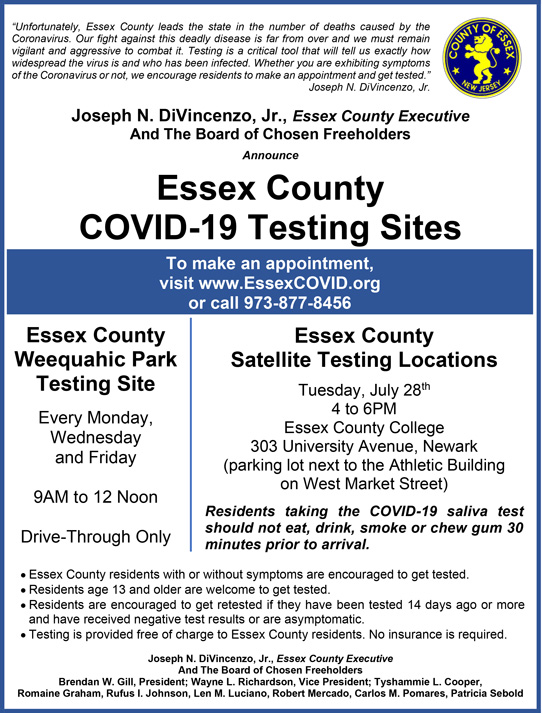 "Unfortunately, Essex County leads the state in the number of deaths caused by the Coronavirus. Our fight against this deadly disease is far from over and we must remain vigilant and aggressive to combat it. Testing is a critical tool that will tell us exactly how widespread the virus is and who has been infected. Whether you are exhibiting symptoms of the Coronavirus or not, we encourage residents to make an appointment and get tested."
Joseph N. DiVincenzo, Jr.

COUNTY OF ESSEX
NEW JERSEY

Joseph N. DiVincenzo, Jr., Essex County Executive
And The Board of Chosen Freeholders
Announce

Essex County
COVID-19 Testing Sites

To make an appointment, visit www.EssexCOVID.org or call 973-877-8456

Essex County Weequahic Park Testing Site

Every Monday, Wednesday and Friday

9AM to 12 Noon

Drive-Through Only

Essex County Satellite Testing Locations

Tuesday, July 28$^{th}$
4 to 6PM
Essex County College
303 University Avenue, Newark
(parking lot next to the Athletic Building on West Market Street)

Residents taking the COVID-19 saliva test should not eat, drink, smoke or chew gum 30 minutes prior to arrival.

• Essex County residents with or without symptoms are encouraged to get tested.
• Residents age 13 and older are welcome to get tested.
• Residents are encouraged to get retested if they have been tested 14 days ago or more and have received negative test results or are asymptomatic.
• Testing is provided free of charge to Essex County residents. No insurance is required.

Joseph N. DiVincenzo, Jr., Essex County Executive
And The Board of Chosen Freeholders
Brendan W. Gill, President; Wayne L. Richardson, Vice President; Tyshammie L. Cooper, Romaine Graham, Rufus I. Johnson, Len M. Luciano, Robert Mercado, Carlos M. Pomares, Patricia Sebold